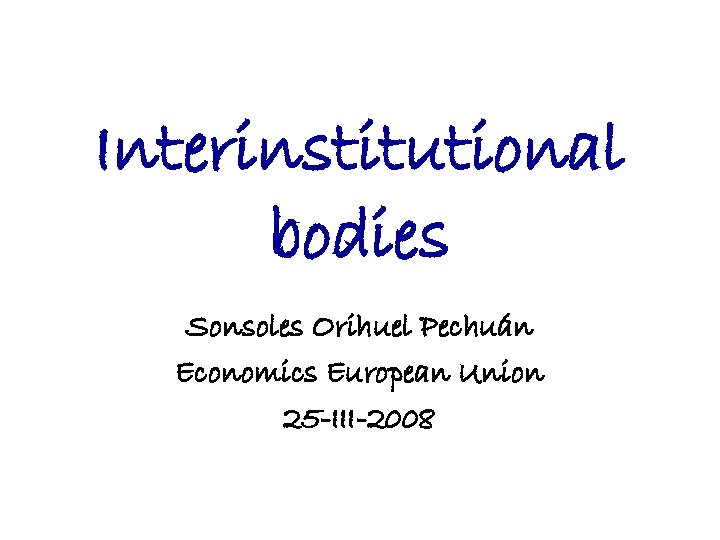 Interinstitutional bodies

Sonsoles Orihuel Pechuán

Economics European Union

25-III-2008